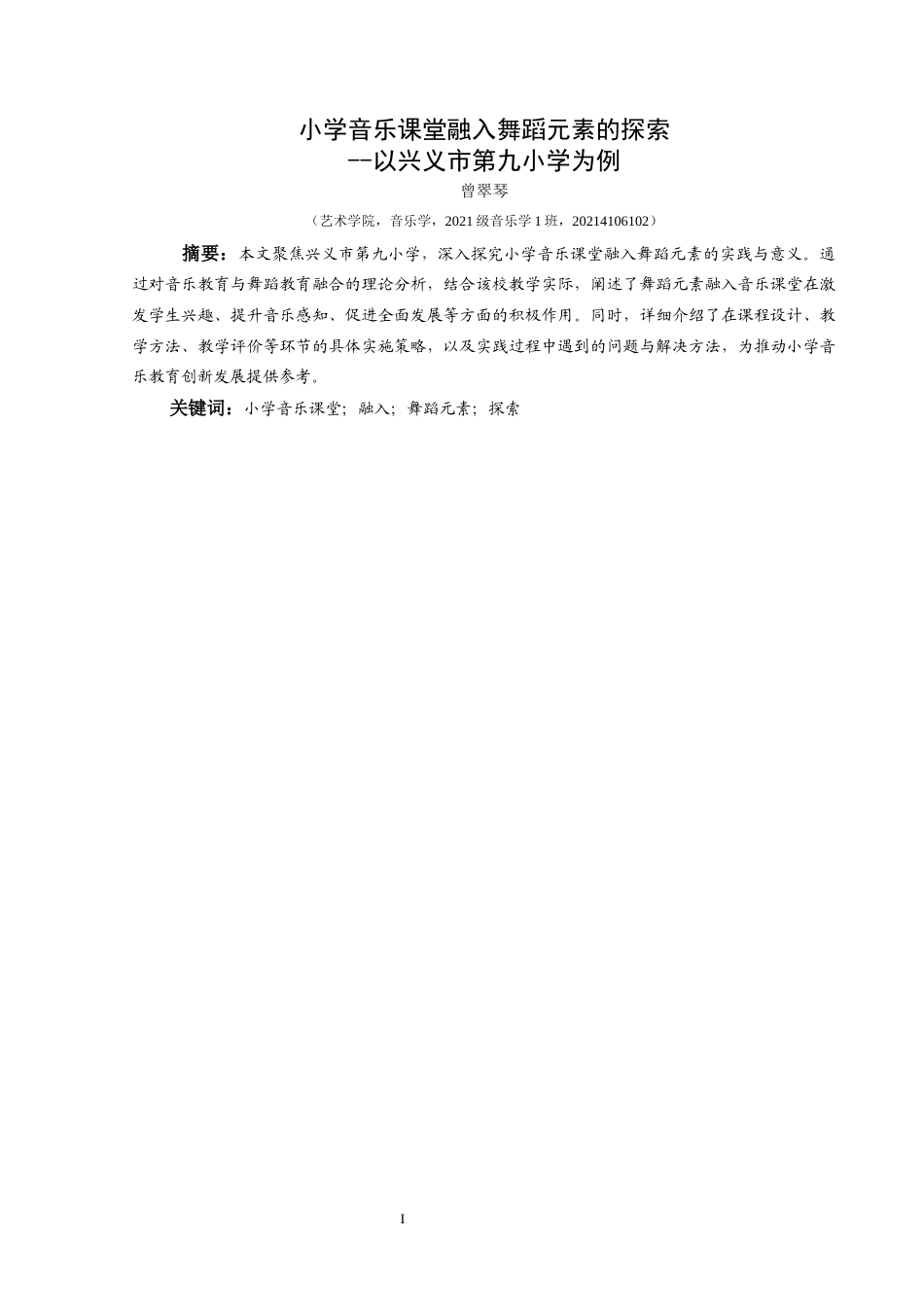 小学音乐课堂融入舞蹈元素的探索
--以兴义市第九小学为例

曾翠琴

（艺术学院，音乐学，2021 级音乐学 1 班，20214106102）

摘要：本文聚焦兴义市第九小学，深入探究小学音乐课堂融入舞蹈元素的实践与意义。通过对音乐教育与舞蹈教育融合的理论分析，结合该校教学实际，阐述了舞蹈元素融入音乐课堂在激发学生兴趣、提升音乐感知、促进全面发展等方面的积极作用。同时，详细介绍了在课程设计、教学方法、教学评价等环节的具体实施策略，以及实践过程中遇到的问题与解决方法，为推动小学音乐教育创新发展提供参考。

关键词：小学音乐课堂；融入；舞蹈元素；探索

I